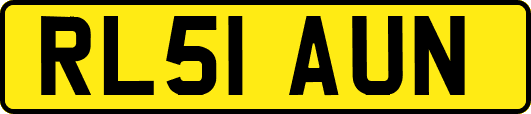 RL51 AUN